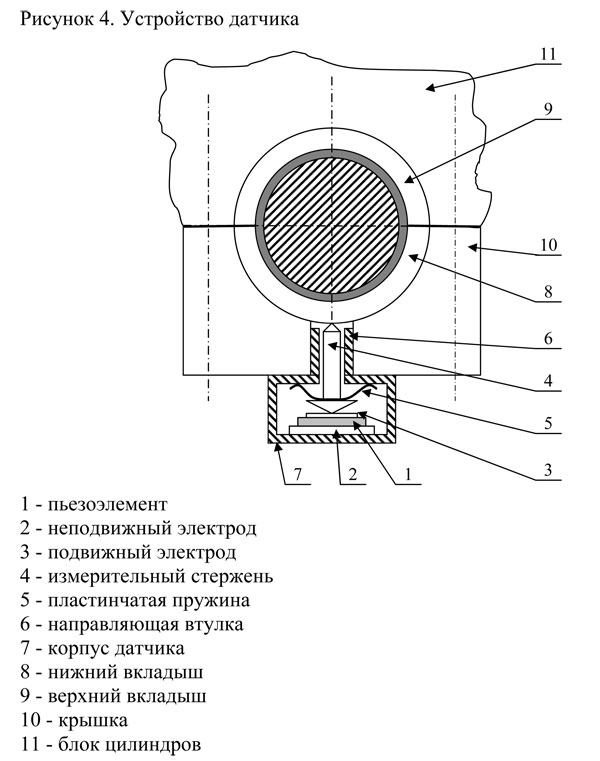 Рисунок 4. Устройство датчика

11

9

10

8

6

4

5

3

7

2

1

1 - пьезоэлемент
2 - неподвижный электрод
3 - подвижный электрод
4 - измерительный стержень
5 - пластинчатая пружина
6 - направляющая втулка
7 - корпус датчика
8 - нижний вкладыш
9 - верхний вкладыш
10 - крышка
11 - блок цилиндров